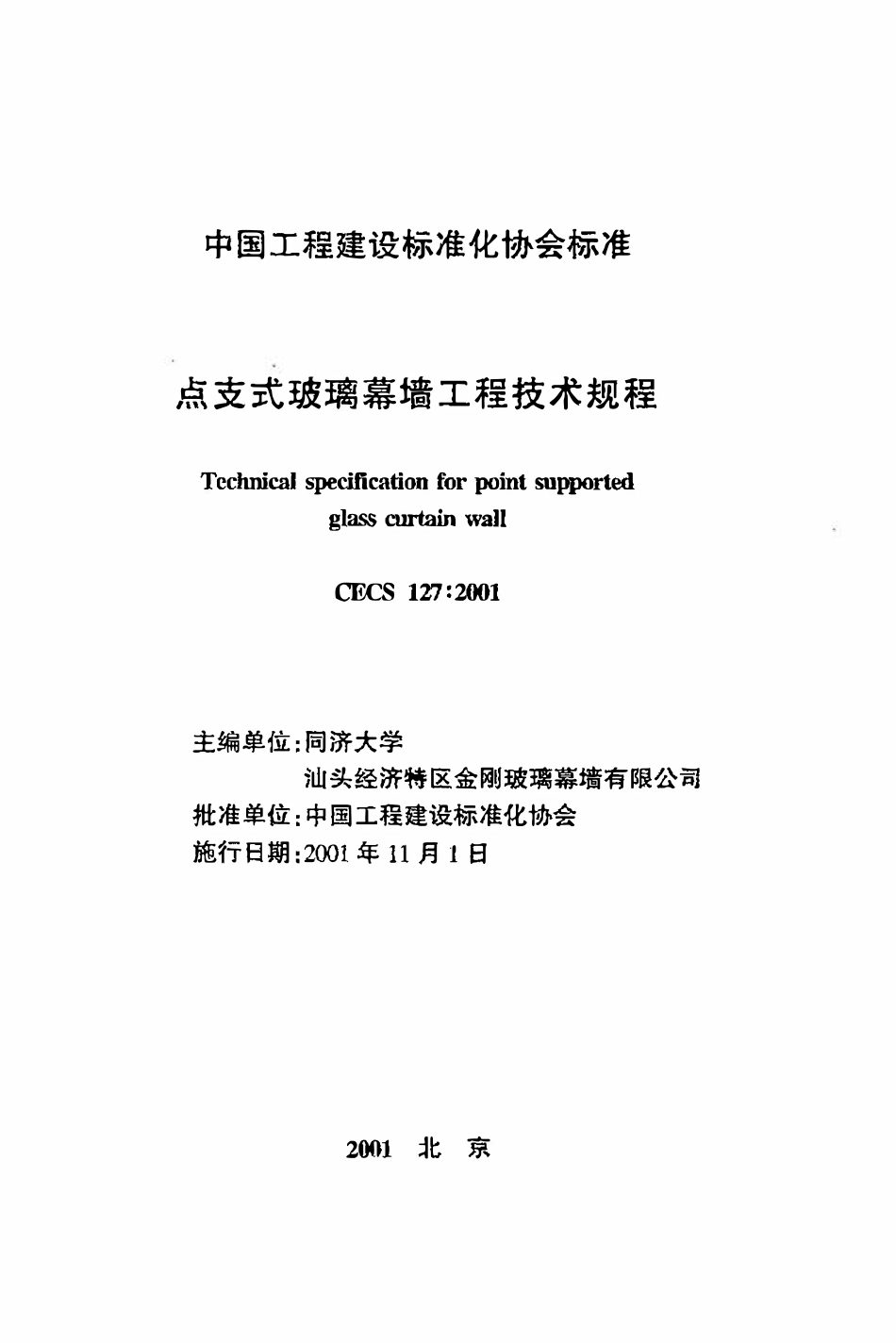 中国工程建设标准化协会标准

点支式玻璃幕墙工程技术规程

Technical specification for point supported glass curtain wall

CECS 127:2001

主编单位:同济大学
汕头经济特区金刚玻璃幕墙有限公司
批准单位:中国工程建设标准化协会
施行日期:2001年11月1日

2001 北 京